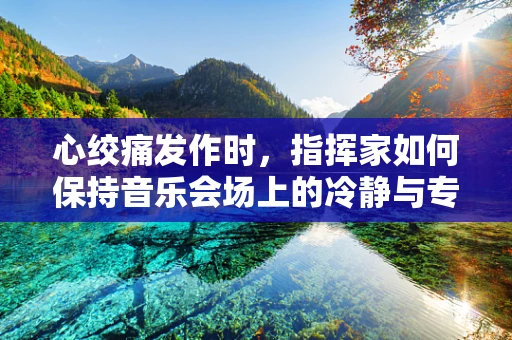 心绞痛发作时，指挥家如何保持音乐会场上的冷静与专